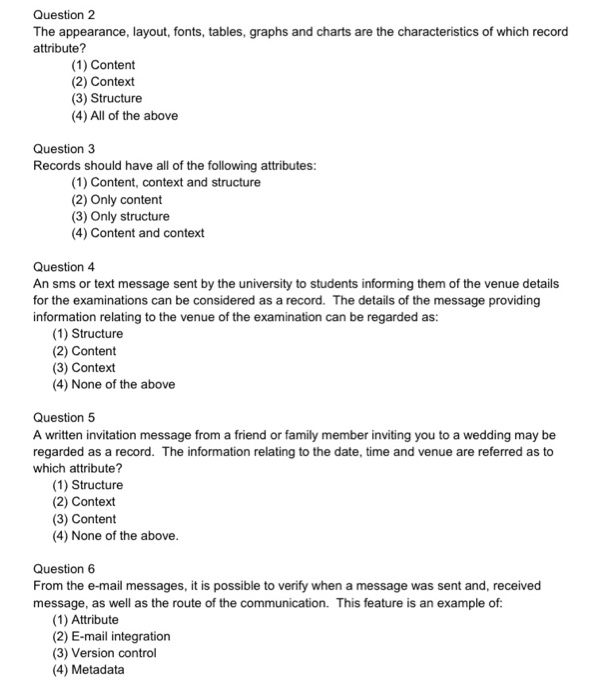 Question 2
The appearance, layout, fonts, tables, graphs and charts are the characteristics of which record attribute?
(1) Content
(2) Context
(3) Structure
(4) All of the above

Question 3
Records should have all of the following attributes:
(1) Content, context and structure
(2) Only content
(3) Only structure
(4) Content and context

Question 4
An sms or text message sent by the university to students informing them of the venue details for the examinations can be considered as a record. The details of the message providing information relating to the venue of the examination can be regarded as:
(1) Structure
(2) Content
(3) Context
(4) None of the above

Question 5
A written invitation message from a friend or family member inviting you to a wedding may be regarded as a record. The information relating to the date, time and venue are referred as to which attribute?
(1) Structure
(2) Context
(3) Content
(4) None of the above.

Question 6
From the e-mail messages, it is possible to verify when a message was sent and, received message, as well as the route of the communication. This feature is an example of:
(1) Attribute
(2) E-mail integration
(3) Version control
(4) Metadata